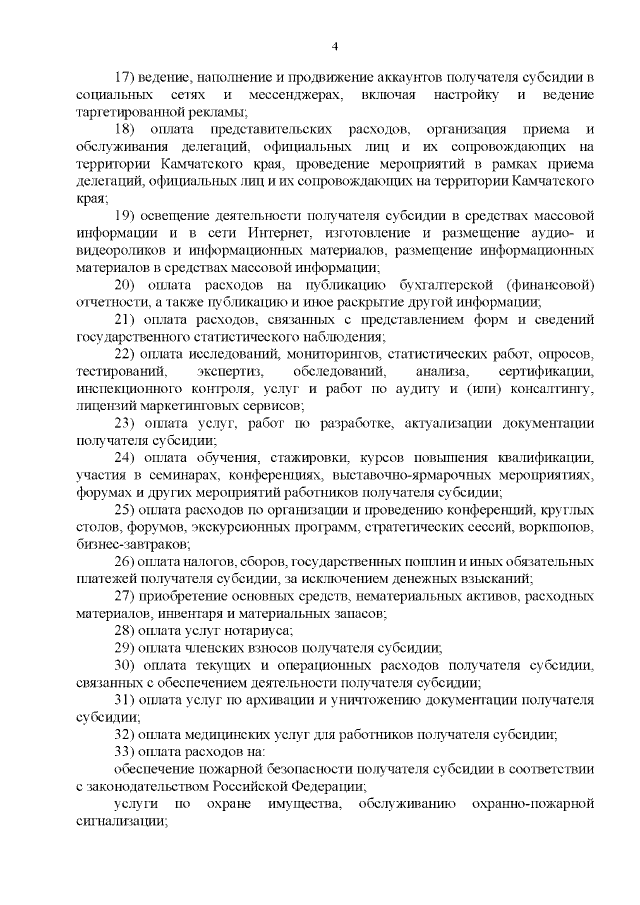 4

17) ведение, наполнение и продвижение аккаунтов получателя субсидии в социальных сетях и мессенджерах, включая настройку и ведение таргетированной рекламы;

18) оплата представительских расходов, организация приема и обслуживания делегаций, официальных лиц и их сопровождающих на территории Камчатского края, проведение мероприятий в рамках приема делегаций, официальных лиц и их сопровождающих на территории Камчатского края;

19) освещение деятельности получателя субсидии в средствах массовой информации и в сети Интернет, изготовление и размещение аудио- и видеороликов и информационных материалов, размещение информационных материалов в средствах массовой информации;

20) оплата расходов на публикацию бухгалтерской (финансовой) отчетности, а также публикацию и иное раскрытие другой информации;

21) оплата расходов, связанных с представлением форм и сведений государственного статистического наблюдения;

22) оплата исследований, мониторингов, статистических работ, опросов, тестирований, экспертиз, обследований, анализа, сертификации, инспекционного контроля, услуг и работ по аудиту и (или) консалтингу, лицензий маркетинговых сервисов;

23) оплата услуг, работ по разработке, актуализации документации получателя субсидии;

24) оплата обучения, стажировки, курсов повышения квалификации, участия в семинарах, конференциях, выставочно-ярмарочных мероприятиях, форумах и других мероприятий работников получателя субсидии;

25) оплата расходов по организации и проведению конференций, круглых столов, форумов, экскурсионных программ, стратегических сессий, воркшопов, бизнес-завтраков;

26) оплата налогов, сборов, государственных пошлин и иных обязательных платежей получателя субсидии, за исключением денежных взысканий;

27) приобретение основных средств, нематериальных активов, расходных материалов, инвентаря и материальных запасов;

28) оплата услуг нотариуса;

29) оплата членских взносов получателя субсидии;

30) оплата текущих и операционных расходов получателя субсидии, связанных с обеспечением деятельности получателя субсидии;

31) оплата услуг по архивации и уничтожению документации получателя субсидии;

32) оплата медицинских услуг для работников получателя субсидии;

33) оплата расходов на:

обеспечение пожарной безопасности получателя субсидии в соответствии с законодательством Российской Федерации;

услуги по охране имущества, обслуживанию охранно-пожарной сигнализации;